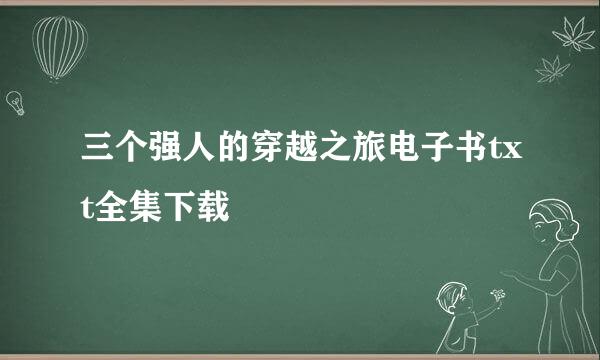 三个强人的穿越之旅电子书txt全集下载